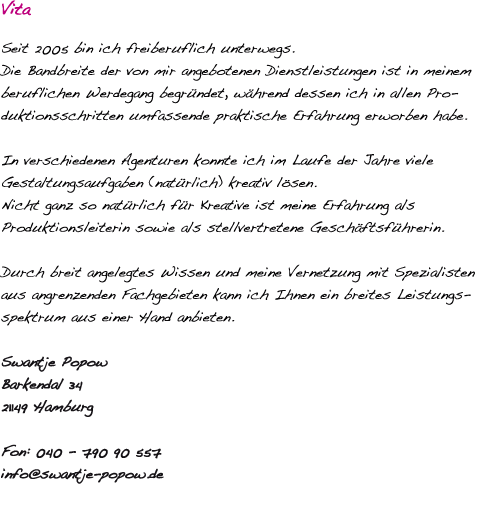 Vita

Seit 2005 bin ich freiberuflich unterwegs.
Die Bandbreite der von mir angebotenen Dienstleistungen ist in meinem beruflichen Werdegang begründet, während dessen ich in allen Produktionsschritten umfassende praktische Erfahrung erworben habe.

In verschiedenen Agenturen konnte ich im Laufe der Jahre viele Gestaltungsaufgaben (natürlich) kreativ lösen.
Nicht ganz so natürlich für Kreative ist meine Erfahrung als Produktionsleiterin sowie als stellvertretene Geschäftsführerin.

Durch breit angelegtes Wissen und meine Vernetzung mit Spezialisten aus angrenzenden Fachgebieten kann ich Ihnen ein breites Leistungsspektrum aus einer Hand anbieten.

Swantje Popow
Barkendal 34
21149 Hamburg

Fon: 040 - 790 90 557
info@swantje-popow.de